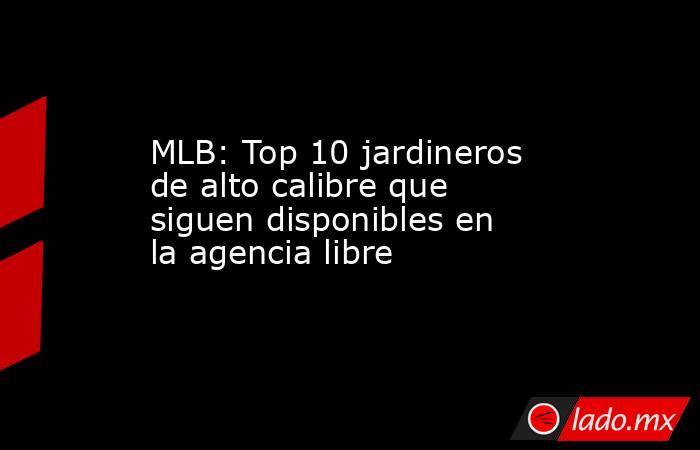 MLB: Top 10 jardineros de alto calibre que siguen disponibles en la agencia libre

lado.mx